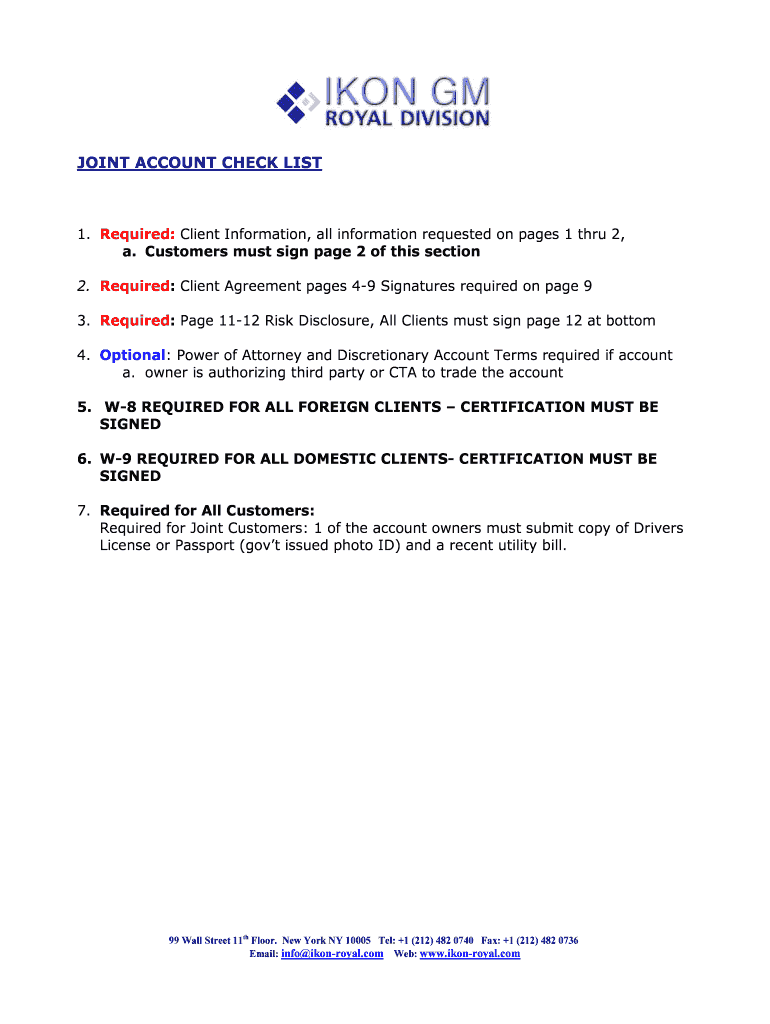 IKON GM
ROYAL DIVISION

JOINT ACCOUNT CHECK LIST

1. Required: Client Information, all information requested on pages 1 thru 2,
a. Customers must sign page 2 of this section

2. Required: Client Agreement pages 4-9 Signatures required on page 9

3. Required: Page 11-12 Risk Disclosure, All Clients must sign page 12 at bottom

4. Optional: Power of Attorney and Discretionary Account Terms required if account
a. owner is authorizing third party or CTA to trade the account

5. W-8 REQUIRED FOR ALL FOREIGN CLIENTS – CERTIFICATION MUST BE SIGNED

6. W-9 REQUIRED FOR ALL DOMESTIC CLIENTS- CERTIFICATION MUST BE SIGNED

7. Required for All Customers:
Required for Joint Customers: 1 of the account owners must submit copy of Drivers License or Passport (gov't issued photo ID) and a recent utility bill.

99 Wall Street 11$^{th}$ Floor. New York NY 10005 Tel: +1 (212) 482 0740 Fax: +1 (212) 482 0736
Email: info@ikon-royal.com Web: www.ikon-royal.com